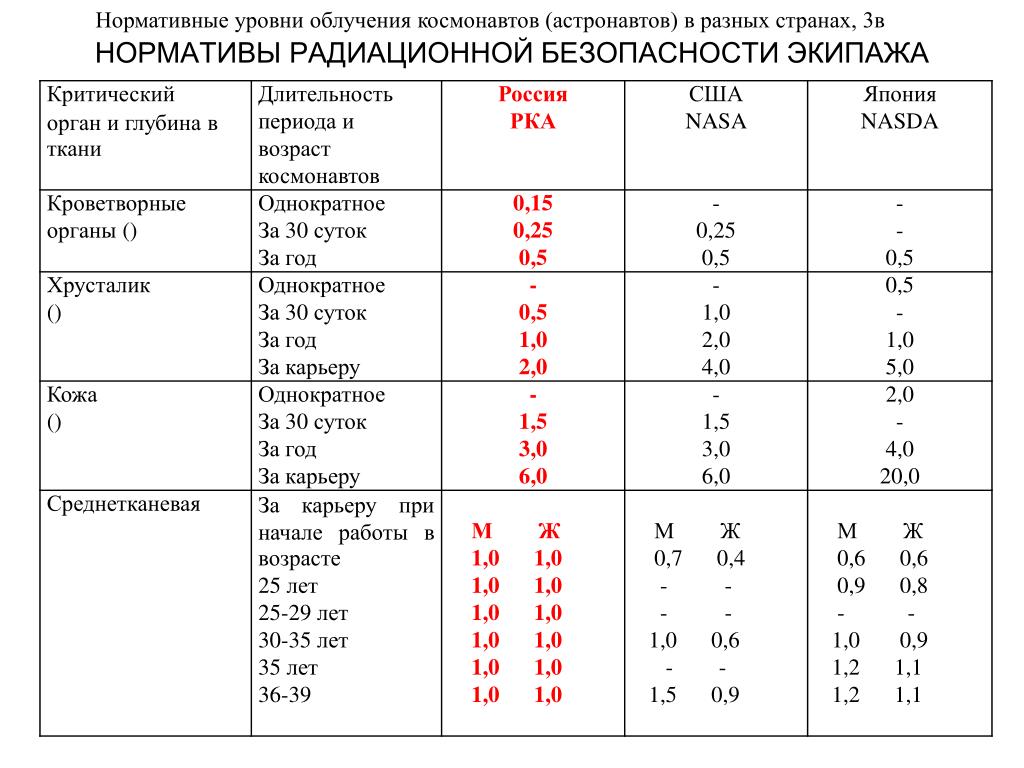 Нормативные уровни облучения космонавтов (астронавтов) в разных странах, Зв

НОРМАТИВЫ РАДИАЦИОННОЙ БЕЗОПАСНОСТИ ЭКИПАЖА

| Критический орган и глубина в ткани | Длительность периода и возраст космонавтов | Россия РКА | США NASA | Япония NASDA |
|---|---|---|---|---|
| Кроветворные органы () | Однократное<br>За 30 суток<br>За год | 0,15<br>0,25<br>0,5 | -<br>0,25<br>0,5 | -<br>-<br>0,5 |
| Хрусталик () | Однократное<br>За 30 суток<br>За год<br>За карьеру | -<br>0,5<br>1,0<br>2,0 | -<br>1,0<br>2,0<br>4,0 | 0,5<br>-<br>1,0<br>5,0 |
| Кожа () | Однократное<br>За 30 суток<br>За год<br>За карьеру | -<br>1,5<br>3,0<br>6,0 | -<br>1,5<br>3,0<br>6,0 | 2,0<br>-<br>4,0<br>20,0 |
| Среднетканевая | За карьеру при начале работы в возрасте<br>25 лет<br>25-29 лет<br>30-35 лет<br>35 лет<br>36-39 | М Ж<br>1,0 1,0<br>1,0 1,0<br>1,0 1,0<br>1,0 1,0<br>1,0 1,0<br>1,0 1,0 | М Ж<br>0,7 0,4<br>- -<br>- -<br>1,0 0,6<br>- -<br>1,5 0,9 | М Ж<br>0,6 0,6<br>0,9 0,8<br>- -<br>1,0 0,9<br>1,2 1,1<br>1,2 1,1 |